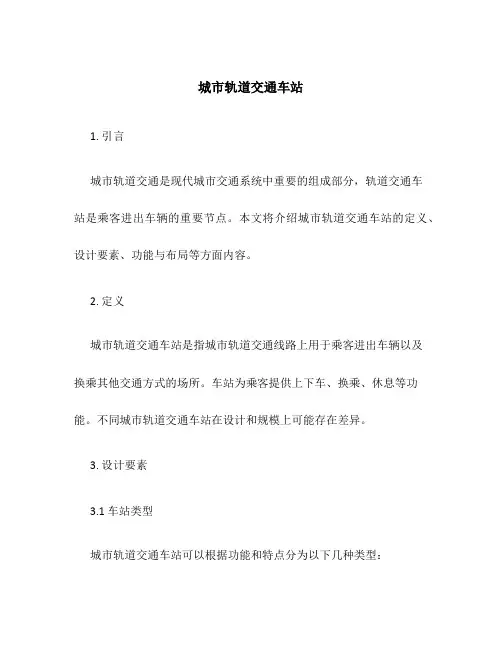 城市轨道交通车站

1. 引言

城市轨道交通是现代城市交通系统中重要的组成部分，轨道交通车站是乘客进出车辆的重要节点。本文将介绍城市轨道交通车站的定义、设计要素、功能与布局等方面内容。

2. 定义

城市轨道交通车站是指城市轨道交通线路上用于乘客进出车辆以及换乘其他交通方式的场所。车站为乘客提供上下车、换乘、休息等功能。不同城市轨道交通车站在设计和规模上可能存在差异。

3. 设计要素

3.1 车站类型

城市轨道交通车站可以根据功能和特点分为以下几种类型：